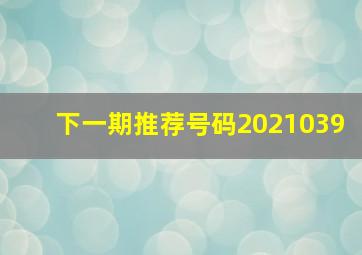 下一期推荐号码2021039